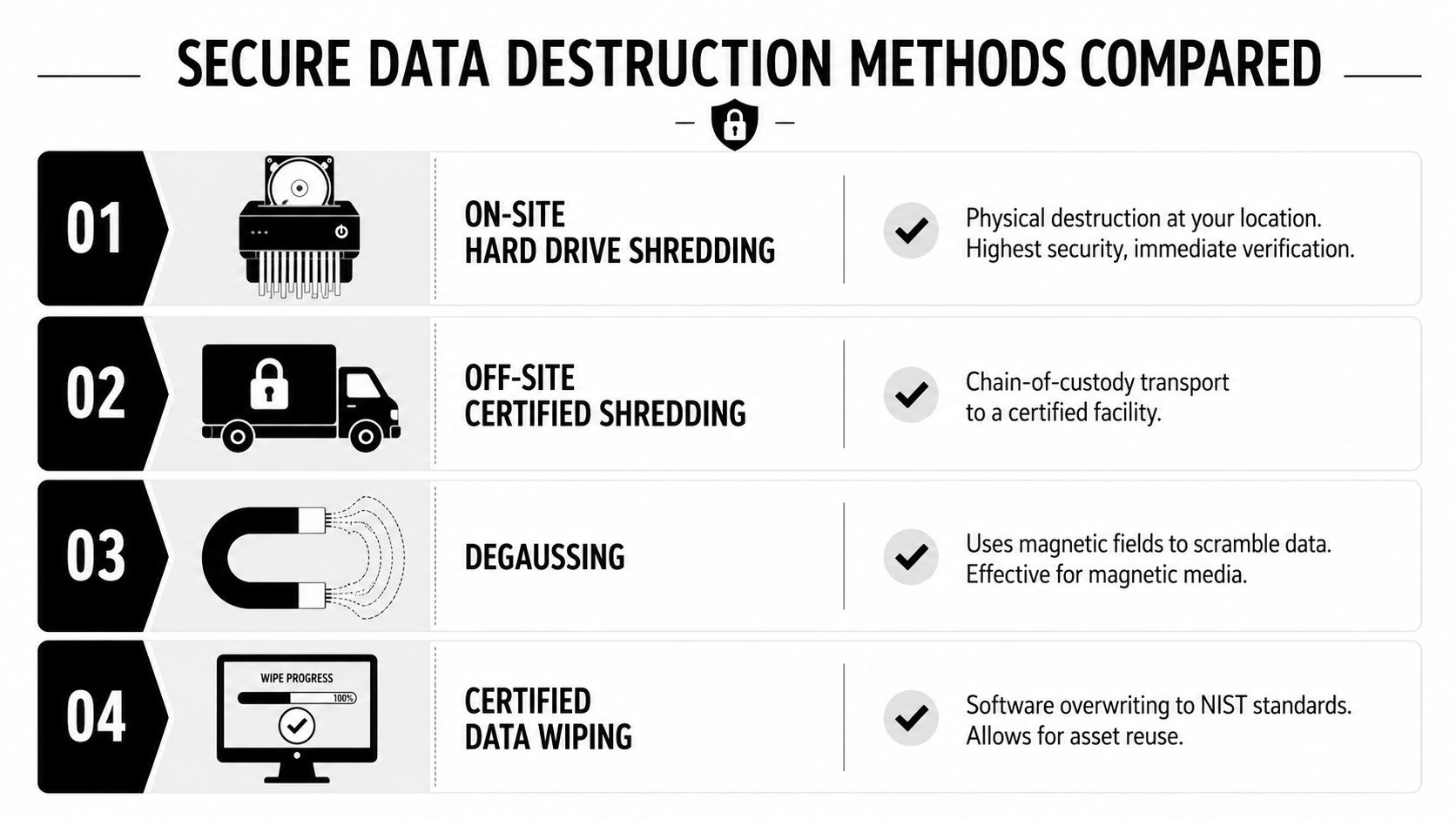 SECURE DATA DESTRUCTION METHODS COMPARED

01

ON-SITE
HARD DRIVE SHREDDING

Physical destruction at your location. Highest security, immediate verification.

02

OFF-SITE
CERTIFIED SHREDDING

Chain-of-custody transport to a certified facility.

03

DEGAUSSING

Uses magnetic fields to scramble data. Effective for magnetic media.

04

WIPE PROGRESS
100%

CERTIFIED
DATA WIPING

Software overwriting to NIST standards. Allows for asset reuse.